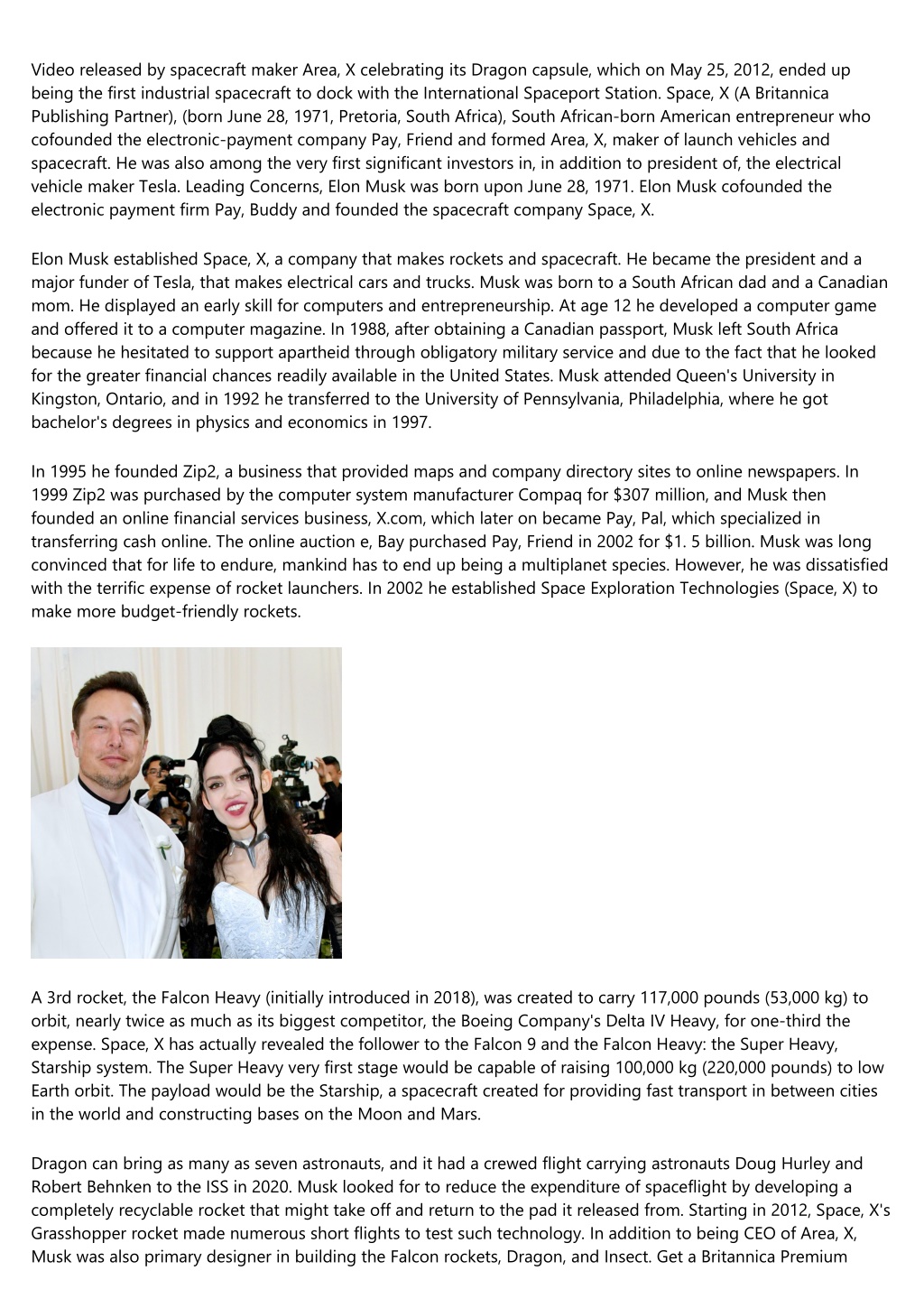 Video released by spacecraft maker Area, X celebrating its Dragon capsule, which on May 25, 2012, ended up being the first industrial spacecraft to dock with the International Spaceport Station. Space, X (A Britannica Publishing Partner), (born June 28, 1971, Pretoria, South Africa), South African-born American entrepreneur who cofounded the electronic-payment company Pay, Friend and formed Area, X, maker of launch vehicles and spacecraft. He was also among the very first significant investors in, in addition to president of, the electrical vehicle maker Tesla. Leading Concerns, Elon Musk was born upon June 28, 1971. Elon Musk cofounded the electronic payment firm Pay, Buddy and founded the spacecraft company Space, X.

Elon Musk established Space, X, a company that makes rockets and spacecraft. He became the president and a major funder of Tesla, that makes electrical cars and trucks. Musk was born to a South African dad and a Canadian mom. He displayed an early skill for computers and entrepreneurship. At age 12 he developed a computer game and offered it to a computer magazine. In 1988, after obtaining a Canadian passport, Musk left South Africa because he hesitated to support apartheid through obligatory military service and due to the fact that he looked for the greater financial chances readily available in the United States. Musk attended Queen's University in Kingston, Ontario, and in 1992 he transferred to the University of Pennsylvania, Philadelphia, where he got bachelor's degrees in physics and economics in 1997.

In 1995 he founded Zip2, a business that provided maps and company directory sites to online newspapers. In 1999 Zip2 was purchased by the computer system manufacturer Compaq for $307 million, and Musk then founded an online financial services business, X.com, which later on became Pay, Pal, which specialized in transferring cash online. The online auction e, Bay purchased Pay, Friend in 2002 for $1. 5 billion. Musk was long convinced that for life to endure, mankind has to end up being a multiplanet species. However, he was dissatisfied with the terrific expense of rocket launchers. In 2002 he established Space Exploration Technologies (Space, X) to make more budget-friendly rockets.

A 3rd rocket, the Falcon Heavy (initially introduced in 2018), was created to carry 117,000 pounds (53,000 kg) to orbit, nearly twice as much as its biggest competitor, the Boeing Company's Delta IV Heavy, for one-third the expense. Space, X has actually revealed the follower to the Falcon 9 and the Falcon Heavy: the Super Heavy, Starship system. The Super Heavy very first stage would be capable of raising 100,000 kg (220,000 pounds) to low Earth orbit. The payload would be the Starship, a spacecraft created for providing fast transport in between cities in the world and constructing bases on the Moon and Mars.

Dragon can bring as many as seven astronauts, and it had a crewed flight carrying astronauts Doug Hurley and Robert Behnken to the ISS in 2020. Musk looked for to reduce the expenditure of spaceflight by developing a completely recyclable rocket that might take off and return to the pad it released from. Starting in 2012, Space, X's Grasshopper rocket made numerous short flights to test such technology. In addition to being CEO of Area, X, Musk was also primary designer in building the Falcon rockets, Dragon, and Insect. Get a Britannica Premium